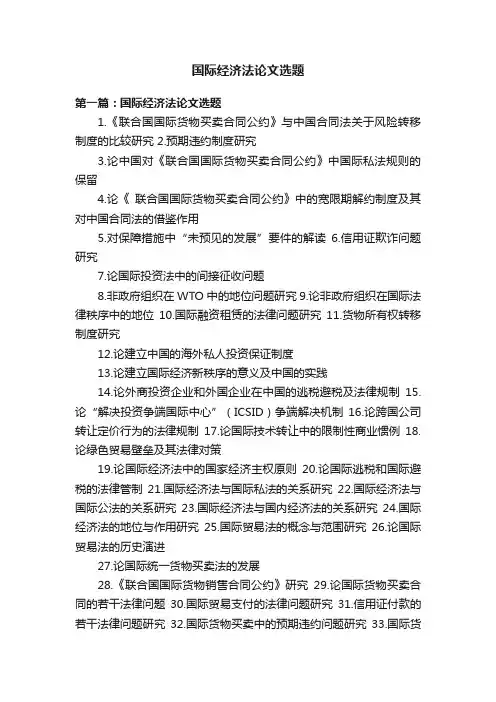 国际经济法论文选题

第一篇：国际经济法论文选题

1.《联合国国际货物买卖合同公约》与中国合同法关于风险转移制度的比较研究 2.预期违约制度研究

3.论中国对《联合国国际货物买卖合同公约》中国际私法规则的保留

4.论《 联合国国际货物买卖合同公约》中的宽限期解约制度及其对中国合同法的借鉴作用

5.对保障措施中“未预见的发展”要件的解读 6.信用证欺诈问题研究

7.论国际投资法中的间接征收问题

8.非政府组织在 WTO 中的地位问题研究 9.论非政府组织在国际法律秩序中的地位 10.国际融资租赁的法律问题研究 11.货物所有权转移制度研究

12.论建立中国的海外私人投资保证制度

13.论建立国际经济新秩序的意义及中国的实践

14.论外商投资企业和外国企业在中国的逃税避税及法律规制 15.论“解决投资争端国际中心”（ICSID）争端解决机制 16.论跨国公司转让定价行为的法律规制 17.论国际技术转让中的限制性商业惯例 18.论绿色贸易壁垒及其法律对策

19.论国际经济法中的国家经济主权原则 20.论国际逃税和国际避税的法律管制 21.国际经济法与国际私法的关系研究 22.国际经济法与国际公法的关系研究 23.国际经济法与国内经济法的关系研究 24.国际经济法的地位与作用研究 25.国际贸易法的概念与范围研究 26.论国际贸易法的历史演进

27.论国际统一货物买卖法的发展

28.《联合国国际货物销售合同公约》研究 29.论国际货物买卖合同的若干法律问题 30.国际贸易支付的法律问题研究 31.信用证付款的若干法律问题研究 32.国际货物买卖中的预期违约问题研究 33.国际货